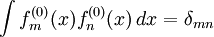 $\int f_m^{(0)}(x) f_n^{(0)}(x)\, dx = \delta_{mn}$